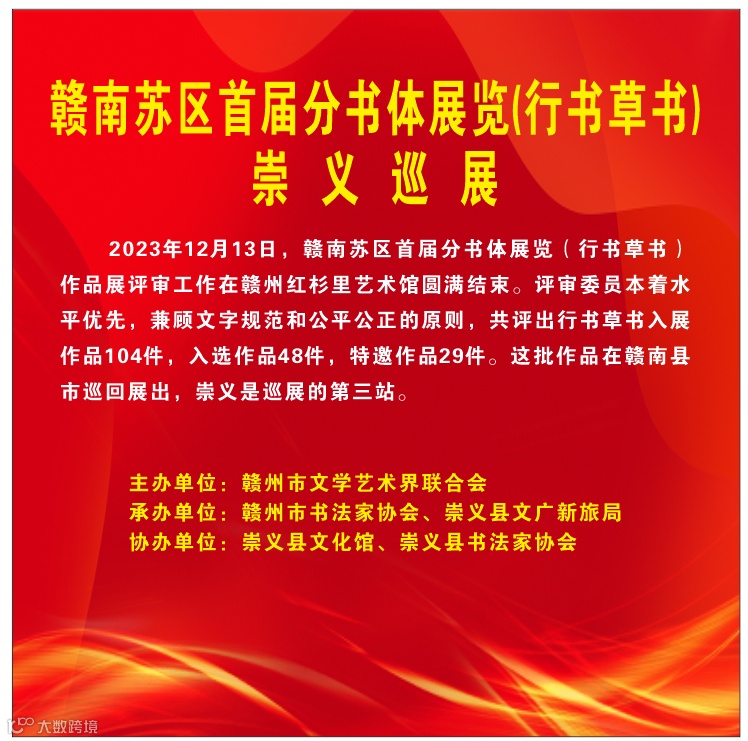 赣南苏区首届分书体展览(行书草书)
崇义巡展

2023年12月13日，赣南苏区首届分书体展览（行书草书）作品展评审工作在赣州红杉里艺术馆圆满结束。评审委员本着水平优先，兼顾文字规范和公平公正的原则，共评出行书草书入展作品104件，入选作品48件，特邀作品29件。这批作品在赣南县市巡回展出，崇义是巡展的第三站。

主办单位：赣州市文学艺术界联合会
承办单位：赣州市书法家协会、崇义县文广新旅局
协办单位：崇义县文化馆、崇义县书法家协会

大数跨境